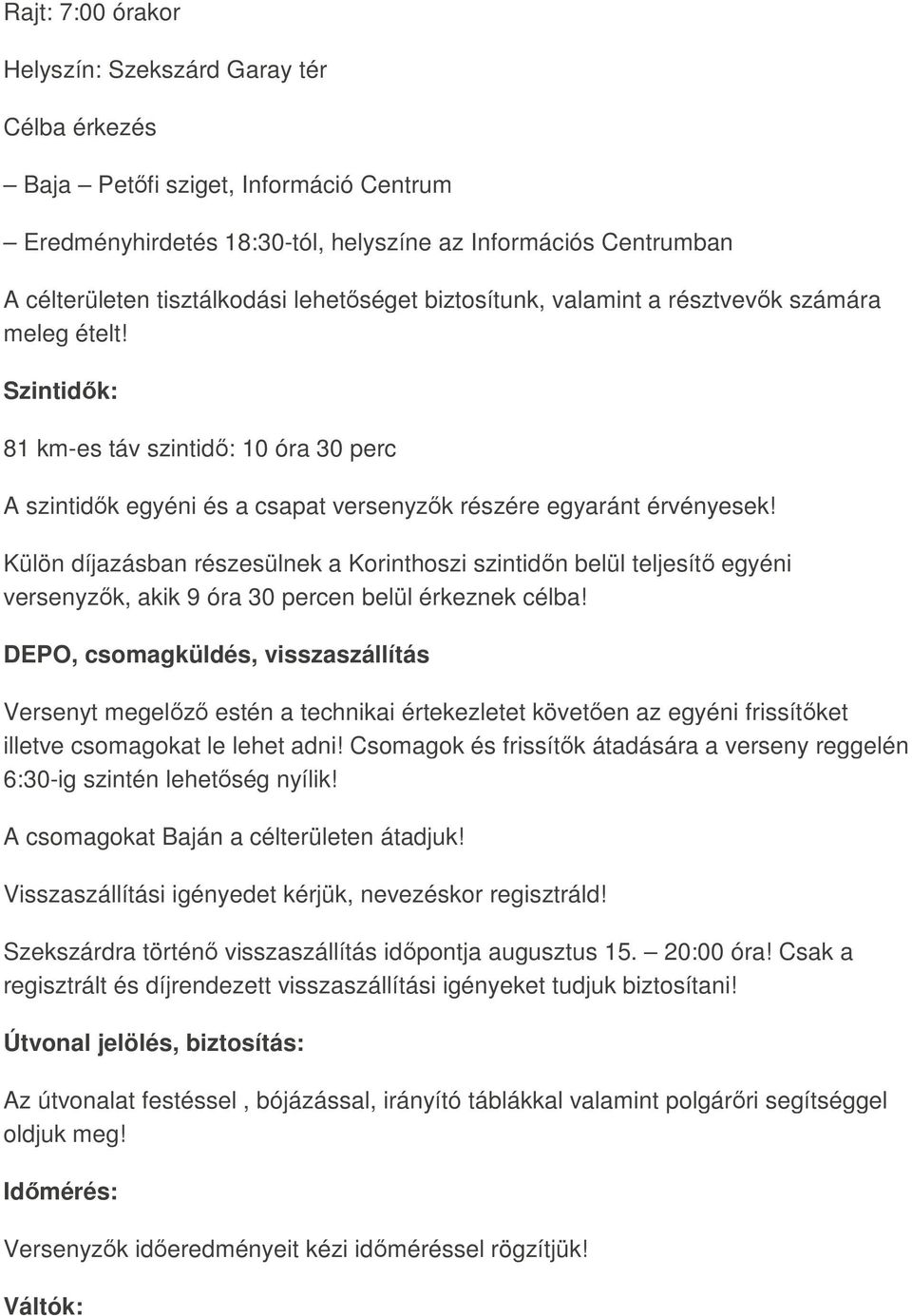 Rajt: 7:00 órakor

Helyszín: Szekszárd Garay tér

Célba érkezés

– Baja – Petőfi sziget, Információ Centrum

– Eredményhirdetés 18:30-tól, helyszíne az Információs Centrumban

A célterületen tisztálkodási lehetőséget biztosítunk, valamint a résztvevők számára meleg ételt!

Szintidők:

81 km-es táv szintidő: 10 óra 30 perc

A szintidők egyéni és a csapat versenyzők részére egyaránt érvényesek!

Külön díjazásban részesülnek a Korinthoszi szintidőn belül teljesítő egyéni versenyzők, akik 9 óra 30 percen belül érkeznek célba!

DEPO, csomagküldés, visszaszállítás

Versenyt megelőző estén a technikai értekezletet követően az egyéni frissítőket illetve csomagokat le lehet adni! Csomagok és frissítők átadására a verseny reggelén 6:30-ig szintén lehetőség nyílik!

A csomagokat Baján a célterületen átadjuk!

Visszaszállítási igényedet kérjük, nevezéskor regisztráld!

Szekszárdra történő visszaszállítás időpontja augusztus 15. – 20:00 óra! Csak a regisztrált és díjrendezett visszaszállítási igényeket tudjuk biztosítani!

Útvonal jelölés, biztosítás:

Az útvonalat festéssel , bójázással, irányító táblákkal valamint polgárőri segítséggel oldjuk meg!

Időmérés:

Versenyzők időeredményeit kézi időméréssel rögzítjük!

Váltók: